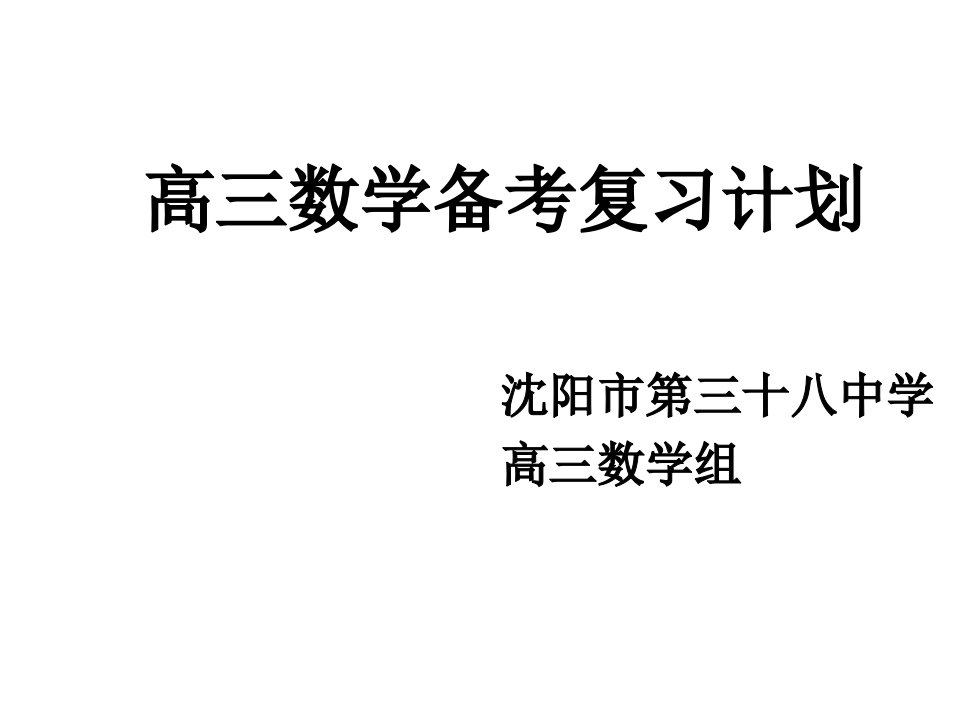 高三数学备考复习计划

沈阳市第三十八中学
高三数学组